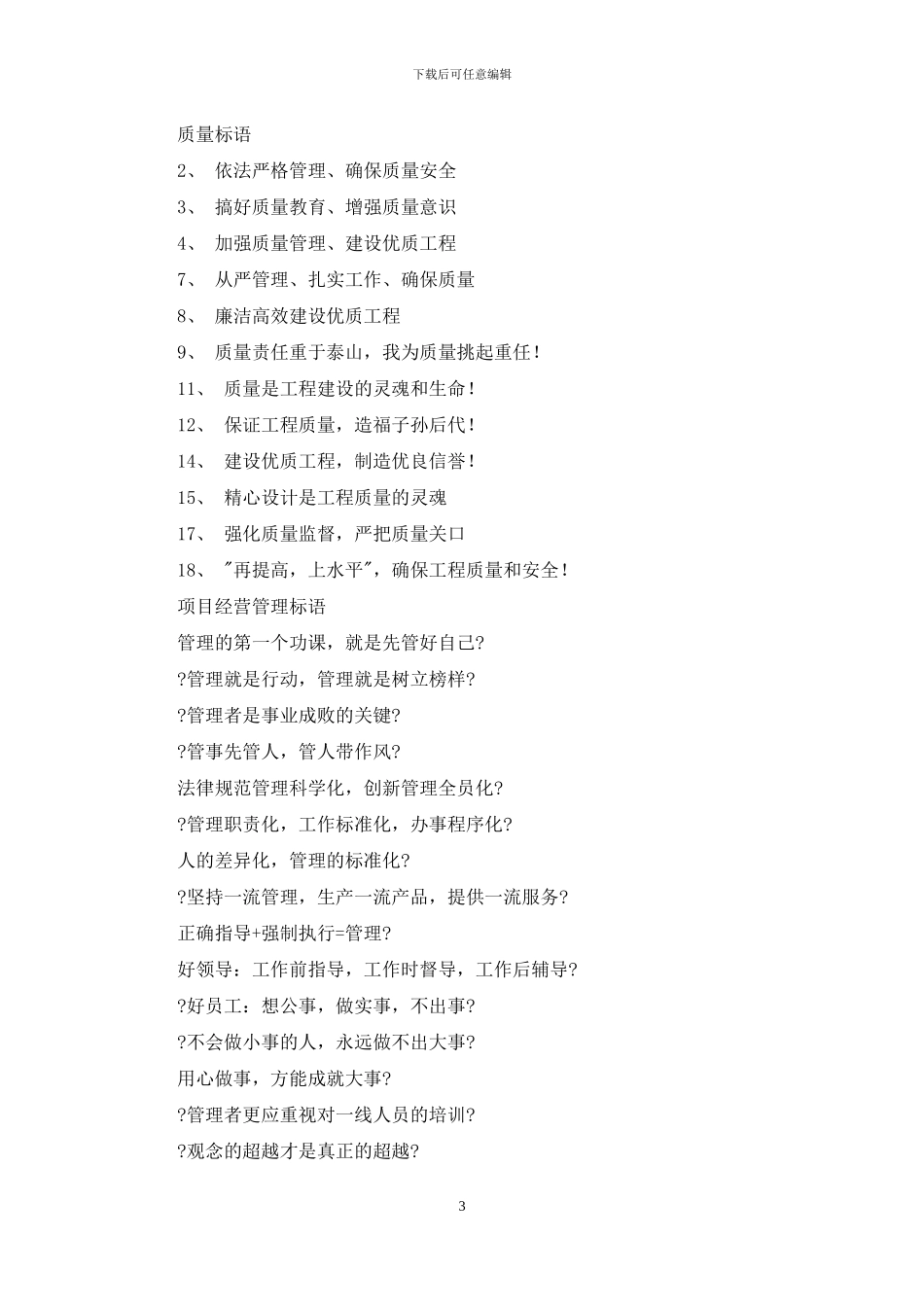 下载后可任意编辑

质量标语

2、 依法严格管理、确保质量安全

3、 搞好质量教育、增强质量意识

4、 加强质量管理、建设优质工程

7、 从严管理、扎实工作、确保质量

8、 廉洁高效建设优质工程

9、 质量责任重于泰山，我为质量挑起重任！

11、 质量是工程建设的灵魂和生命！

12、 保证工程质量，造福子孙后代！

14、 建设优质工程，制造优良信誉！

15、 精心设计是工程质量的灵魂

17、 强化质量监督，严把质量关口

18、 "再提高，上水平"，确保工程质量和安全！

项目经营管理标语

管理的第一个功课，就是先管好自己?

?管理就是行动，管理就是树立榜样?

?管理者是事业成败的关键?

?管事先管人，管人带作风?

法律规范管理科学化，创新管理全员化?

?管理职责化，工作标准化，办事程序化?

人的差异化，管理的标准化?

?坚持一流管理，生产一流产品，提供一流服务?

正确指导+强制执行=管理?

好领导：工作前指导，工作时督导，工作后辅导?

?好员工：想公事，做实事，不出事?

?不会做小事的人，永远做不出大事?

用心做事，方能成就大事?

?管理者更应重视对一线人员的培训?

?观念的超越才是真正的超越?

3